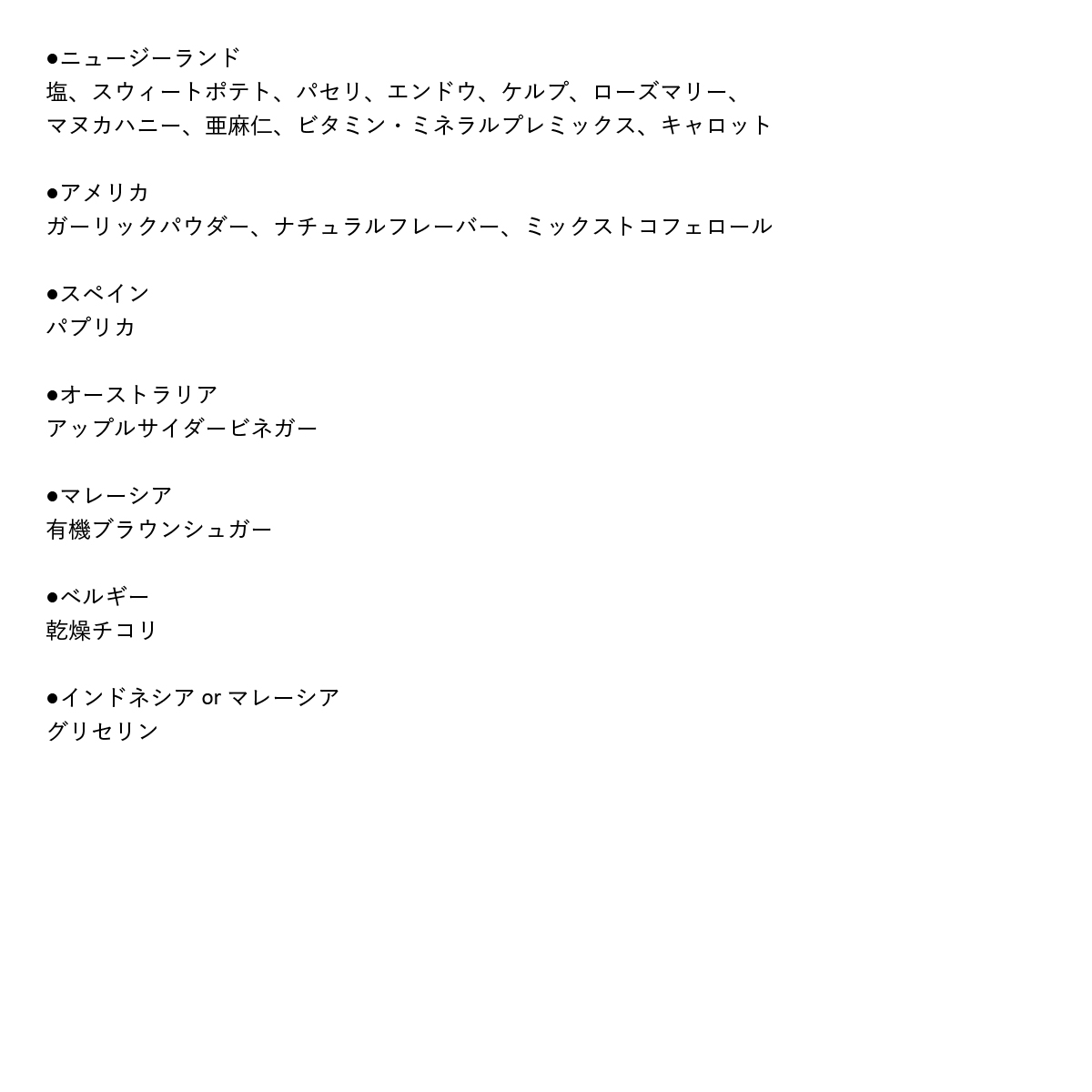 ●ニュージーランド
塩、スウィートポテト、パセリ、エンドウ、ケルプ、ローズマリー、マヌカハニー、亜麻仁、ビタミン・ミネラルプレミックス、キャロット

●アメリカ
ガーリックパウダー、ナチュラルフレーバー、ミックストコフェロール

●スペイン
パプリカ

●オーストラリア
アップルサイダービネガー

●マレーシア
有機ブラウンシュガー

●ベルギー
乾燥チコリ

●インドネシア or マレーシア
グリセリン